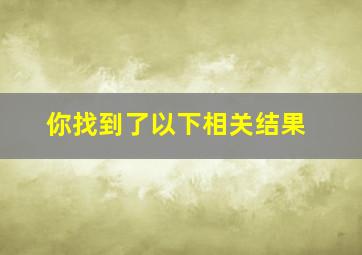 你找到了以下相关结果